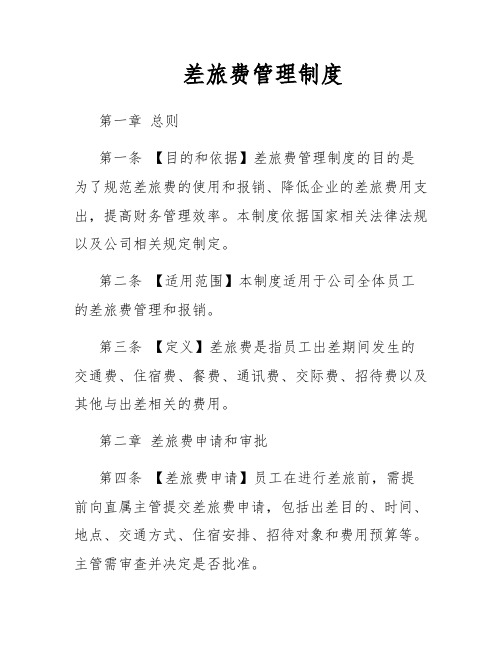 差旅费管理制度

第一章 总则

第一条 【目的和依据】差旅费管理制度的目的是为了规范差旅费的使用和报销、降低企业的差旅费用支出，提高财务管理效率。本制度依据国家相关法律法规以及公司相关规定制定。

第二条 【适用范围】本制度适用于公司全体员工的差旅费管理和报销。

第三条 【定义】差旅费是指员工出差期间发生的交通费、住宿费、餐费、通讯费、交际费、招待费以及其他与出差相关的费用。

第二章 差旅费申请和审批

第四条 【差旅费申请】员工在进行差旅前，需提前向直属主管提交差旅费申请，包括出差目的、时间、地点、交通方式、住宿安排、招待对象和费用预算等。主管需审查并决定是否批准。